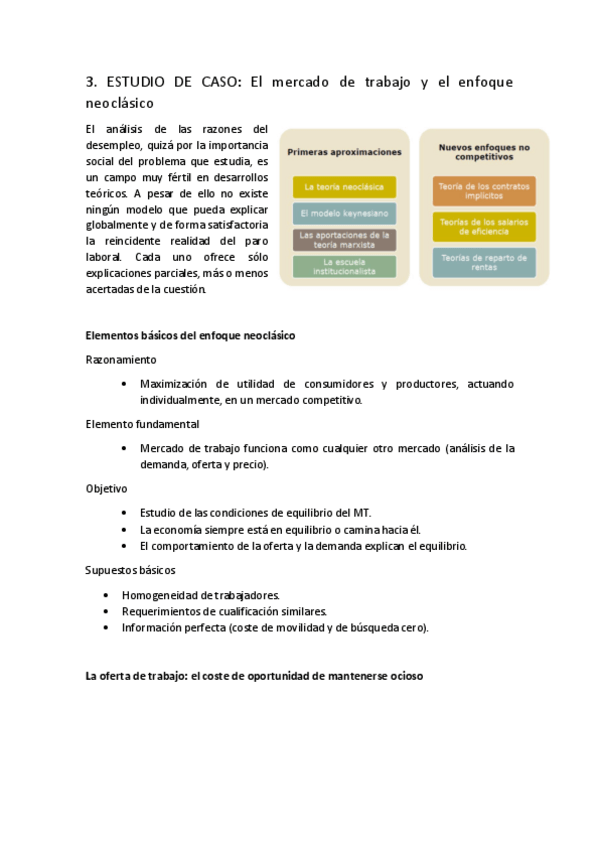 3. ESTUDIO DE CASO: El mercado de trabajo y el enfoque neoclásico

El análisis de las razones del desempleo, quizá por la importancia social del problema que estudia, es un campo muy fértil en desarrollos teóricos. A pesar de ello no existe ningún modelo que pueda explicar globalmente y de forma satisfactoria la reincidente realidad del paro laboral. Cada uno ofrece sólo explicaciones parciales, más o menos acertadas de la cuestión.

Primeras aproximaciones

La teoría neoclásica

El modelo keynesiano

Las aportaciones de la teoría marxista

La escuela institucionalista

Nuevos enfoques no competitivos

Teoría de los contratos implícitos

Teorías de los salarios de eficiencia

Teorías de reparto de rentas

Elementos básicos del enfoque neoclásico

Razonamiento

• Maximización de utilidad de consumidores y productores, actuando individualmente, en un mercado competitivo.

Elemento fundamental

• Mercado de trabajo funciona como cualquier otro mercado (análisis de la demanda, oferta y precio).

Objetivo

• Estudio de las condiciones de equilibrio del MT.
• La economía siempre está en equilibrio o camina hacia él.
• El comportamiento de la oferta y la demanda explican el equilibrio.

Supuestos básicos

• Homogeneidad de trabajadores.
• Requerimientos de cualificación similares.
• Información perfecta (coste de movilidad y de búsqueda cero).

La oferta de trabajo: el coste de oportunidad de mantenerse ocioso